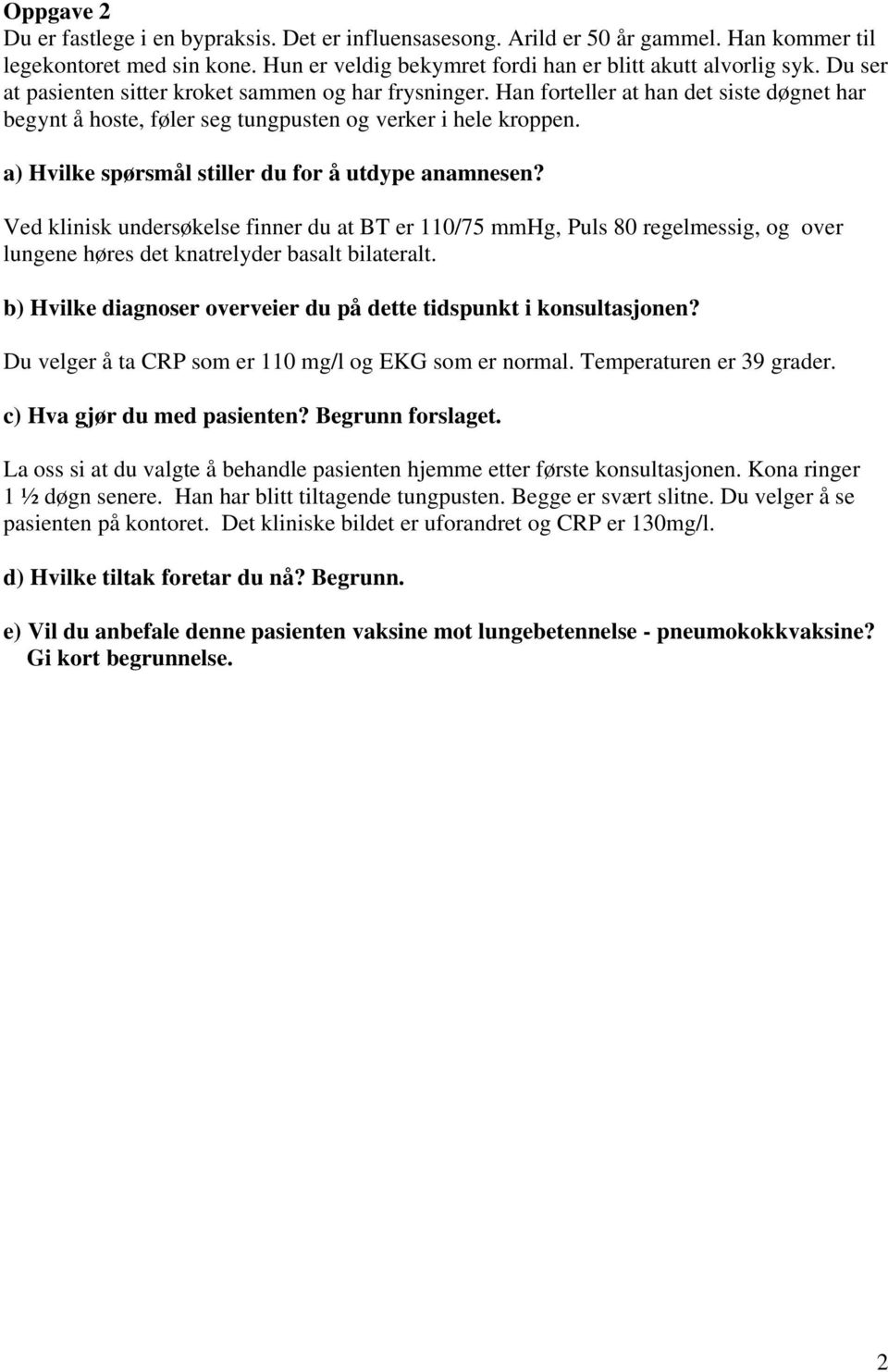 Oppgave 2
Du er fastlege i en bypraksis. Det er influensasesong. Arild er 50 år gammel. Han kommer til legekontoret med sin kone. Hun er veldig bekymret fordi han er blitt akutt alvorlig syk. Du ser at pasienten sitter kroket sammen og har frysninger. Han forteller at han det siste døgnet har begynt å hoste, føler seg tungpusten og verker i hele kroppen.

a) Hvilke spørsmål stiller du for å utdype anamnesen?

Ved klinisk undersøkelse finner du at BT er 110/75 mmHg, Puls 80 regelmessig, og over lungene høres det knatrelyder basalt bilateralt.

b) Hvilke diagnoser overveier du på dette tidspunkt i konsultasjonen?

Du velger å ta CRP som er 110 mg/l og EKG som er normal. Temperaturen er 39 grader.

c) Hva gjør du med pasienten? Begrunn forslaget.

La oss si at du valgte å behandle pasienten hjemme etter første konsultasjonen. Kona ringer 1 ½ døgn senere. Han har blitt tiltagende tungpusten. Begge er svært slitne. Du velger å se pasienten på kontoret. Det kliniske bildet er uforandret og CRP er 130mg/l.

d) Hvilke tiltak foretar du nå? Begrunn.

e) Vil du anbefale denne pasienten vaksine mot lungebetennelse - pneumokokkvaksine? Gi kort begrunnelse.

2